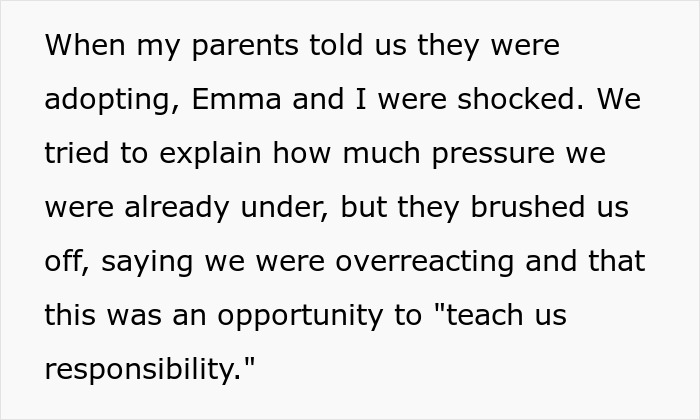 When my parents told us they were adopting, Emma and I were shocked. We tried to explain how much pressure we were already under, but they brushed us off, saying we were overreacting and that this was an opportunity to "teach us responsibility."